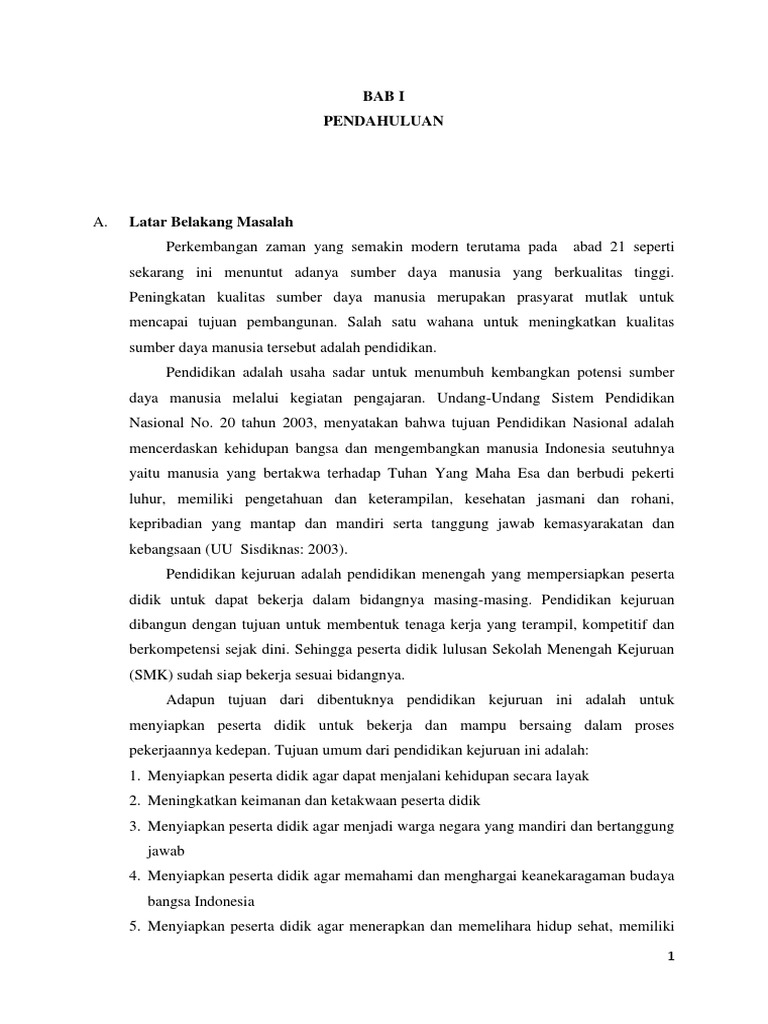 BAB I
PENDAHULUAN

A. Latar Belakang Masalah

Perkembangan zaman yang semakin modern terutama pada abad 21 seperti sekarang ini menuntut adanya sumber daya manusia yang berkualitas tinggi. Peningkatan kualitas sumber daya manusia merupakan prasyarat mutlak untuk mencapai tujuan pembangunan. Salah satu wahana untuk meningkatkan kualitas sumber daya manusia tersebut adalah pendidikan.

Pendidikan adalah usaha sadar untuk menumbuh kembangkan potensi sumber daya manusia melalui kegiatan pengajaran. Undang-Undang Sistem Pendidikan Nasional No. 20 tahun 2003, menyatakan bahwa tujuan Pendidikan Nasional adalah mencerdaskan kehidupan bangsa dan mengembangkan manusia Indonesia seutuhnya yaitu manusia yang bertakwa terhadap Tuhan Yang Maha Esa dan berbudi pekerti luhur, memiliki pengetahuan dan keterampilan, kesehatan jasmani dan rohani, kepribadian yang mantap dan mandiri serta tanggung jawab kemasyarakatan dan kebangsaan (UU Sisdiknas: 2003).

Pendidikan kejuruan adalah pendidikan menengah yang mempersiapkan peserta didik untuk dapat bekerja dalam bidangnya masing-masing. Pendidikan kejuruan dibangun dengan tujuan untuk membentuk tenaga kerja yang terampil, kompetitif dan berkompetensi sejak dini. Sehingga peserta didik lulusan Sekolah Menengah Kejuruan (SMK) sudah siap bekerja sesuai bidangnya.

Adapun tujuan dari dibentuknya pendidikan kejuruan ini adalah untuk menyiapkan peserta didik untuk bekerja dan mampu bersaing dalam proses pekerjaannya kedepan. Tujuan umum dari pendidikan kejuruan ini adalah:
1. Menyiapkan peserta didik agar dapat menjalani kehidupan secara layak
2. Meningkatkan keimanan dan ketakwaan peserta didik
3. Menyiapkan peserta didik agar menjadi warga negara yang mandiri dan bertanggung jawab
4. Menyiapkan peserta didik agar memahami dan menghargai keanekaragaman budaya bangsa Indonesia
5. Menyiapkan peserta didik agar menerapkan dan memelihara hidup sehat, memiliki

1